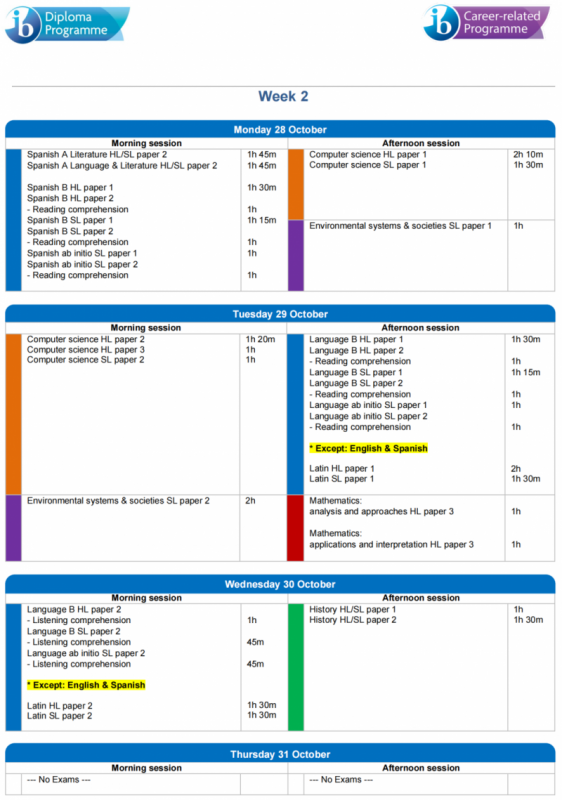 ib Diploma Programme

ib Career-related Programme

Week 2

Monday 28 October

Morning session

Spanish A Literature HL/SL paper 2 1h 45m
Spanish A Language & Literature HL/SL paper 2 1h 45m

Spanish B HL paper 1 1h 30m
Spanish B HL paper 2
- Reading comprehension 1h
Spanish B SL paper 1 1h 15m
Spanish B SL paper 2
- Reading comprehension 1h
Spanish ab initio SL paper 1 1h
Spanish ab initio SL paper 2
- Reading comprehension 1h

Afternoon session

Computer science HL paper 1 2h 10m
Computer science SL paper 1 1h 30m

Environmental systems & societies SL paper 1 1h

Tuesday 29 October

Morning session

Computer science HL paper 2 1h 20m
Computer science HL paper 3 1h
Computer science SL paper 2 1h

Environmental systems & societies SL paper 2 2h

Afternoon session

Language B HL paper 1 1h 30m
Language B HL paper 2
- Reading comprehension 1h
Language B SL paper 1 1h 15m
Language B SL paper 2
- Reading comprehension 1h
Language ab initio SL paper 1 1h
Language ab initio SL paper 2
- Reading comprehension 1h

* Except: English & Spanish

Latin HL paper 1 2h
Latin SL paper 1 1h 30m

Mathematics:
analysis and approaches HL paper 3 1h

Mathematics:
applications and interpretation HL paper 3 1h

Wednesday 30 October

Morning session

Language B HL paper 2
- Listening comprehension 1h
Language B SL paper 2
- Listening comprehension 45m
Language ab initio SL paper 2
- Listening comprehension 45m

* Except: English & Spanish

Latin HL paper 2 1h 30m
Latin SL paper 2 1h 30m

Afternoon session

History HL/SL paper 1 1h
History HL/SL paper 2 1h 30m

Thursday 31 October

Morning session

--- No Exams ---

Afternoon session

--- No Exams ---